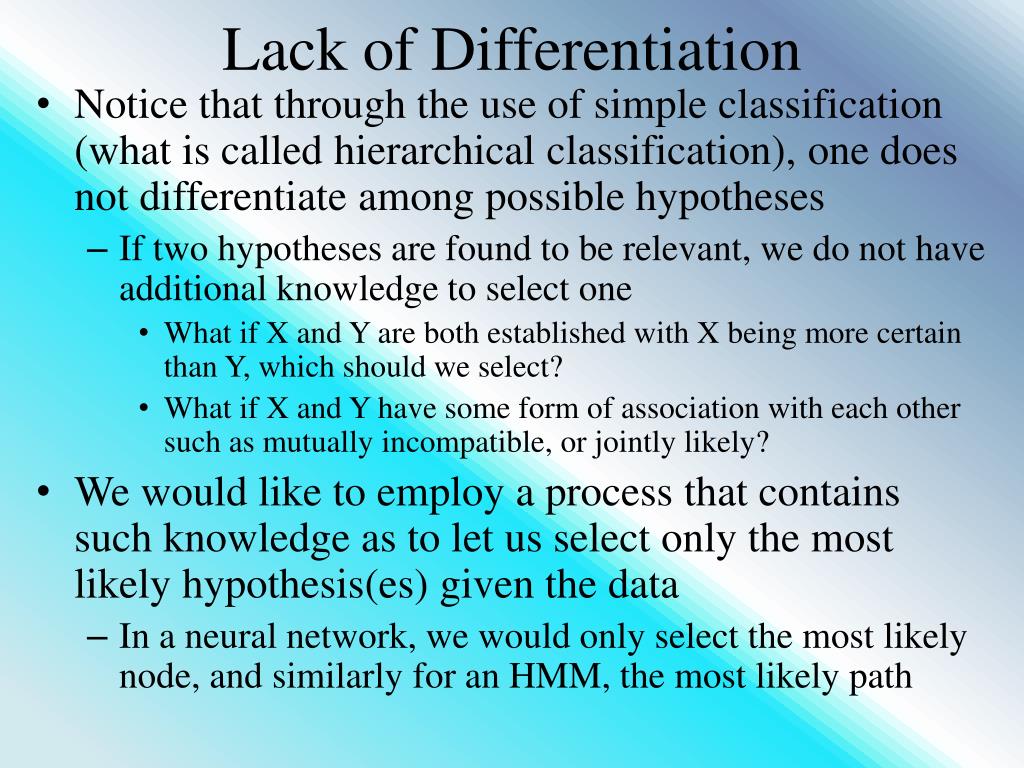 Lack of Differentiation

• Notice that through the use of simple classification (what is called hierarchical classification), one does not differentiate among possible hypotheses

– If two hypotheses are found to be relevant, we do not have additional knowledge to select one

• What if X and Y are both established with X being more certain than Y, which should we select?

• What if X and Y have some form of association with each other such as mutually incompatible, or jointly likely?

• We would like to employ a process that contains such knowledge as to let us select only the most likely hypothesis(es) given the data

– In a neural network, we would only select the most likely node, and similarly for an HMM, the most likely path